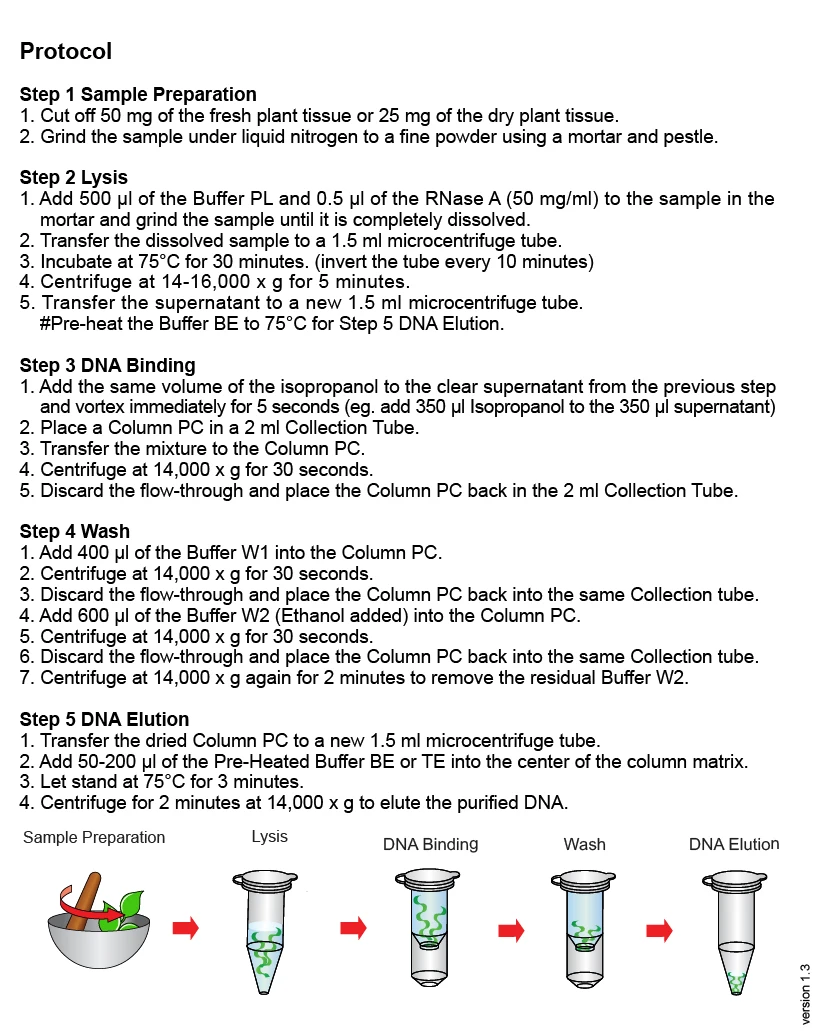 Protocol

Step 1 Sample Preparation
1. Cut off 50 mg of the fresh plant tissue or 25 mg of the dry plant tissue.
2. Grind the sample under liquid nitrogen to a fine powder using a mortar and pestle.

Step 2 Lysis
1. Add 500 μl of the Buffer PL and 0.5 μl of the RNase A (50 mg/ml) to the sample in the mortar and grind the sample until it is completely dissolved.
2. Transfer the dissolved sample to a 1.5 ml microcentrifuge tube.
3. Incubate at 75°C for 30 minutes. (invert the tube every 10 minutes)
4. Centrifuge at 14-16,000 x g for 5 minutes.
5. Transfer the supernatant to a new 1.5 ml microcentrifuge tube.
#Pre-heat the Buffer BE to 75°C for Step 5 DNA Elution.

Step 3 DNA Binding
1. Add the same volume of the isopropanol to the clear supernatant from the previous step and vortex immediately for 5 seconds (eg. add 350 μl Isopropanol to the 350 μl supernatant)
2. Place a Column PC in a 2 ml Collection Tube.
3. Transfer the mixture to the Column PC.
4. Centrifuge at 14,000 x g for 30 seconds.
5. Discard the flow-through and place the Column PC back in the 2 ml Collection Tube.

Step 4 Wash
1. Add 400 μl of the Buffer W1 into the Column PC.
2. Centrifuge at 14,000 x g for 30 seconds.
3. Discard the flow-through and place the Column PC back into the same Collection tube.
4. Add 600 μl of the Buffer W2 (Ethanol added) into the Column PC.
5. Centrifuge at 14,000 x g for 30 seconds.
6. Discard the flow-through and place the Column PC back into the same Collection tube.
7. Centrifuge at 14,000 x g again for 2 minutes to remove the residual Buffer W2.

Step 5 DNA Elution
1. Transfer the dried Column PC to a new 1.5 ml microcentrifuge tube.
2. Add 50-200 μl of the Pre-Heated Buffer BE or TE into the center of the column matrix.
3. Let stand at 75°C for 3 minutes.
4. Centrifuge for 2 minutes at 14,000 x g to elute the purified DNA.

Sample Preparation

Lysis

DNA Binding

Wash

DNA Elution

version 1.3